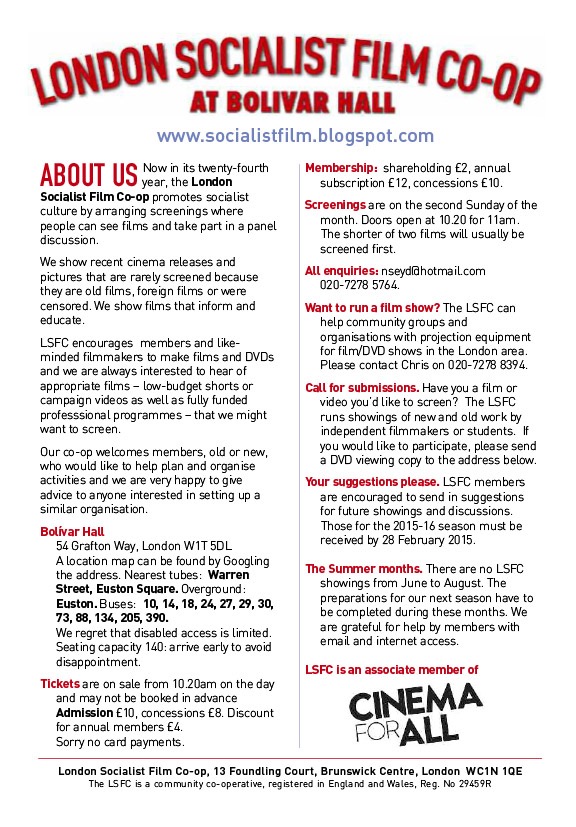 LONDON SOCIALIST FILM CO-OP
AT BOLIVAR HALL

www.socialistfilm.blogspot.com

ABOUT US Now in its twenty-fourth year, the London Socialist Film Co-op promotes socialist culture by arranging screenings where people can see films and take part in a panel discussion.

We show recent cinema releases and pictures that are rarely screened because they are old films, foreign films or were censored. We show films that inform and educate.

LSFC encourages members and like-minded filmmakers to make films and DVDs and we are always interested to hear of appropriate films – low-budget shorts or campaign videos as well as fully funded professsional programmes – that we might want to screen.

Our co-op welcomes members, old or new, who would like to help plan and organise activities and we are very happy to give advice to anyone interested in setting up a similar organisation.

Bolívar Hall
54 Grafton Way, London W1T 5DL
A location map can be found by Googling the address. Nearest tubes: Warren Street, Euston Square. Overground: Euston. Buses: 10, 14, 18, 24, 27, 29, 30, 73, 88, 134, 205, 390.
We regret that disabled access is limited. Seating capacity 140: arrive early to avoid disappointment.

Tickets are on sale from 10.20am on the day and may not be booked in advance
Admission £10, concessions £8. Discount for annual members £4.
Sorry no card payments.

Membership: shareholding £2, annual subscription £12, concessions £10.

Screenings are on the second Sunday of the month. Doors open at 10.20 for 11am. The shorter of two films will usually be screened first.

All enquiries: nseyd@hotmail.com 020-7278 5764.

Want to run a film show? The LSFC can help community groups and organisations with projection equipment for film/DVD shows in the London area. Please contact Chris on 020-7278 8394.

Call for submissions. Have you a film or video you'd like to screen? The LSFC runs showings of new and old work by independent filmmakers or students. If you would like to participate, please send a DVD viewing copy to the address below.

Your suggestions please. LSFC members are encouraged to send in suggestions for future showings and discussions. Those for the 2015-16 season must be received by 28 February 2015.

The Summer months. There are no LSFC showings from June to August. The preparations for our next season have to be completed during these months. We are grateful for help by members with email and internet access.

LSFC is an associate member of

CINEMA FOR ALL

London Socialist Film Co-op, 13 Foundling Court, Brunswick Centre, London WC1N 1QE
The LSFC is a community co-operative, registered in England and Wales, Reg. No 29459R